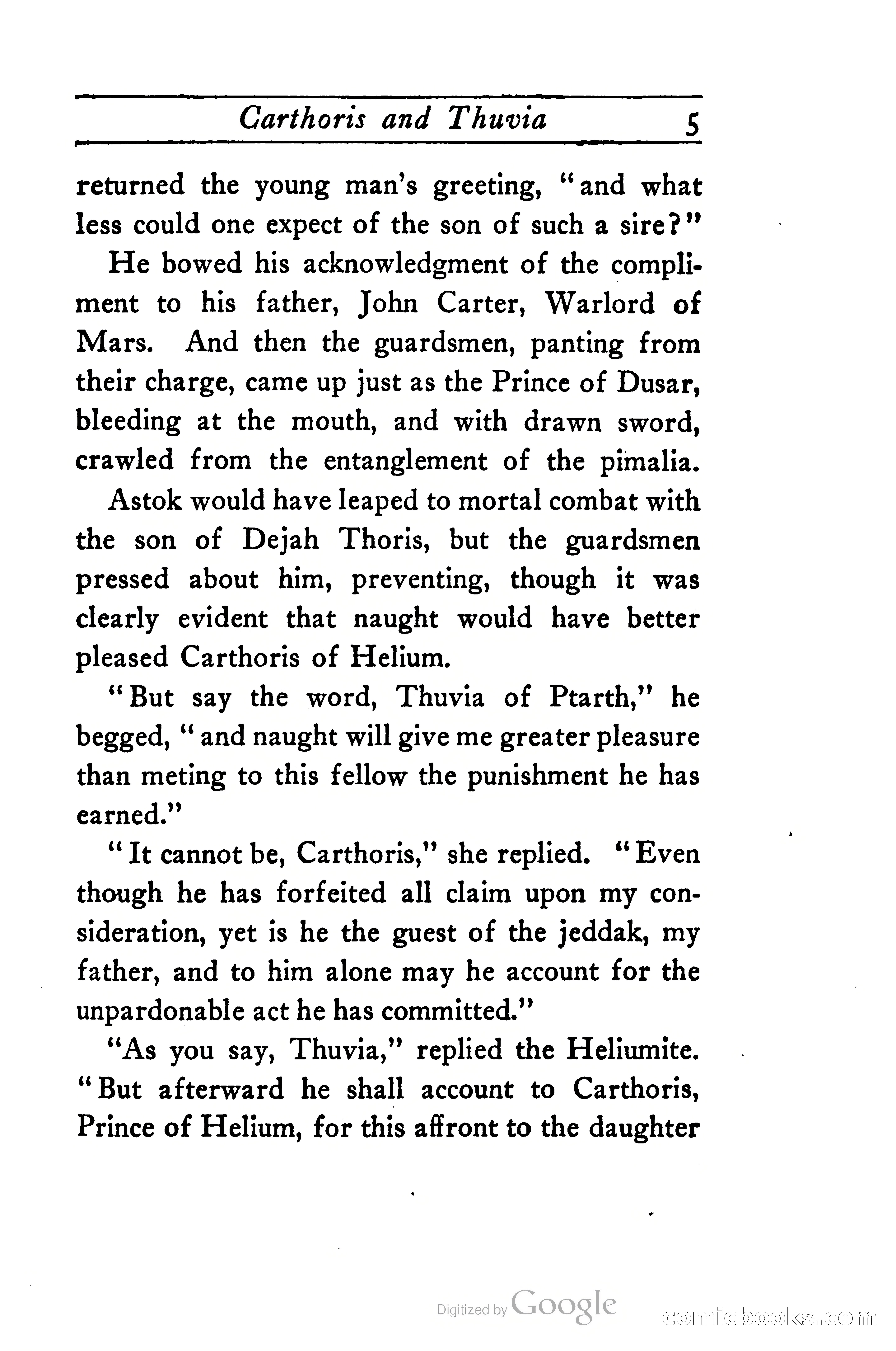 Carthoris and Thuvia 5

returned the young man's greeting, "and what less could one expect of the son of such a sire?"

He bowed his acknowledgment of the compliment to his father, John Carter, Warlord of Mars. And then the guardsmen, panting from their charge, came up just as the Prince of Dusar, bleeding at the mouth, and with drawn sword, crawled from the entanglement of the pimalia.

Astok would have leaped to mortal combat with the son of Dejah Thoris, but the guardsmen pressed about him, preventing, though it was clearly evident that naught would have better pleased Carthoris of Helium.

"But say the word, Thuvia of Ptarth," he begged, "and naught will give me greater pleasure than meting to this fellow the punishment he has earned."

"It cannot be, Carthoris," she replied. "Even though he has forfeited all claim upon my consideration, yet is he the guest of the jeddak, my father, and to him alone may he account for the unpardonable act he has committed."

"As you say, Thuvia," replied the Heliumite. "But afterward he shall account to Carthoris, Prince of Helium, for this affront to the daughter

Digitized by Google

comicbooks.com